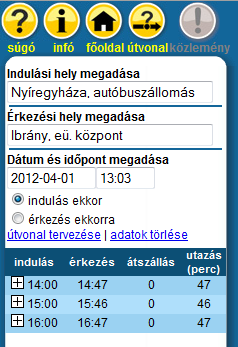 súgó infó főoldal útvonal közlemény

Indulási hely megadása

Nyíregyháza, autóbuszállomás

Érkezési hely megadása

Ibrány, eü. központ

Dátum és időpont megadása

2012-04-01 13:03

indulás ekkor

érkezés ekkorra

útvonal tervezése | adatok törlése

| indulás | érkezés | átszállás | utazás (perc) |
|---|---|---|---|
| 14:00 | 14:47 | 0 | 47 |
| 15:00 | 15:46 | 0 | 46 |
| 16:00 | 16:47 | 0 | 47 |